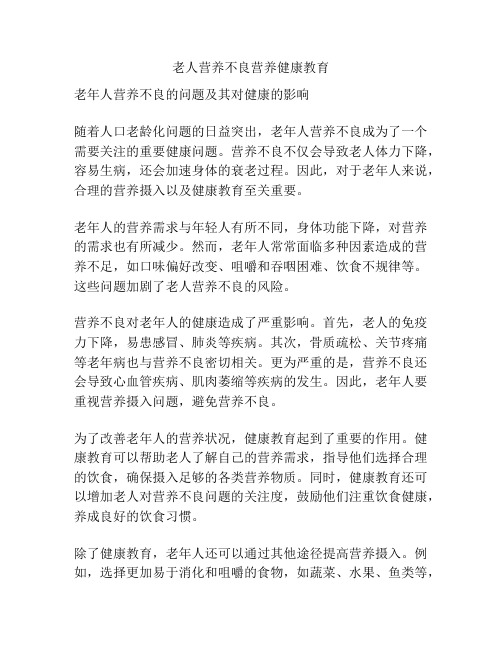 老人营养不良营养健康教育

老年人营养不良的问题及其对健康的影响

随着人口老龄化问题的日益突出，老年人营养不良成为了一个需要关注的重要健康问题。营养不良不仅会导致老人体力下降，容易生病，还会加速身体的衰老过程。因此，对于老年人来说，合理的营养摄入以及健康教育至关重要。

老年人的营养需求与年轻人有所不同，身体功能下降，对营养的需求也有所减少。然而，老年人常常面临多种因素造成的营养不足，如口味偏好改变、咀嚼和吞咽困难、饮食不规律等。这些问题加剧了老人营养不良的风险。

营养不良对老年人的健康造成了严重影响。首先，老人的免疫力下降，易患感冒、肺炎等疾病。其次，骨质疏松、关节疼痛等老年病也与营养不良密切相关。更为严重的是，营养不良还会导致心血管疾病、肌肉萎缩等疾病的发生。因此，老年人要重视营养摄入问题，避免营养不良。

为了改善老年人的营养状况，健康教育起到了重要的作用。健康教育可以帮助老人了解自己的营养需求，指导他们选择合理的饮食，确保摄入足够的各类营养物质。同时，健康教育还可以增加老人对营养不良问题的关注度，鼓励他们注重饮食健康，养成良好的饮食习惯。

除了健康教育，老年人还可以通过其他途径提高营养摄入。例如，选择更加易于消化和咀嚼的食物，如蔬菜、水果、鱼类等，